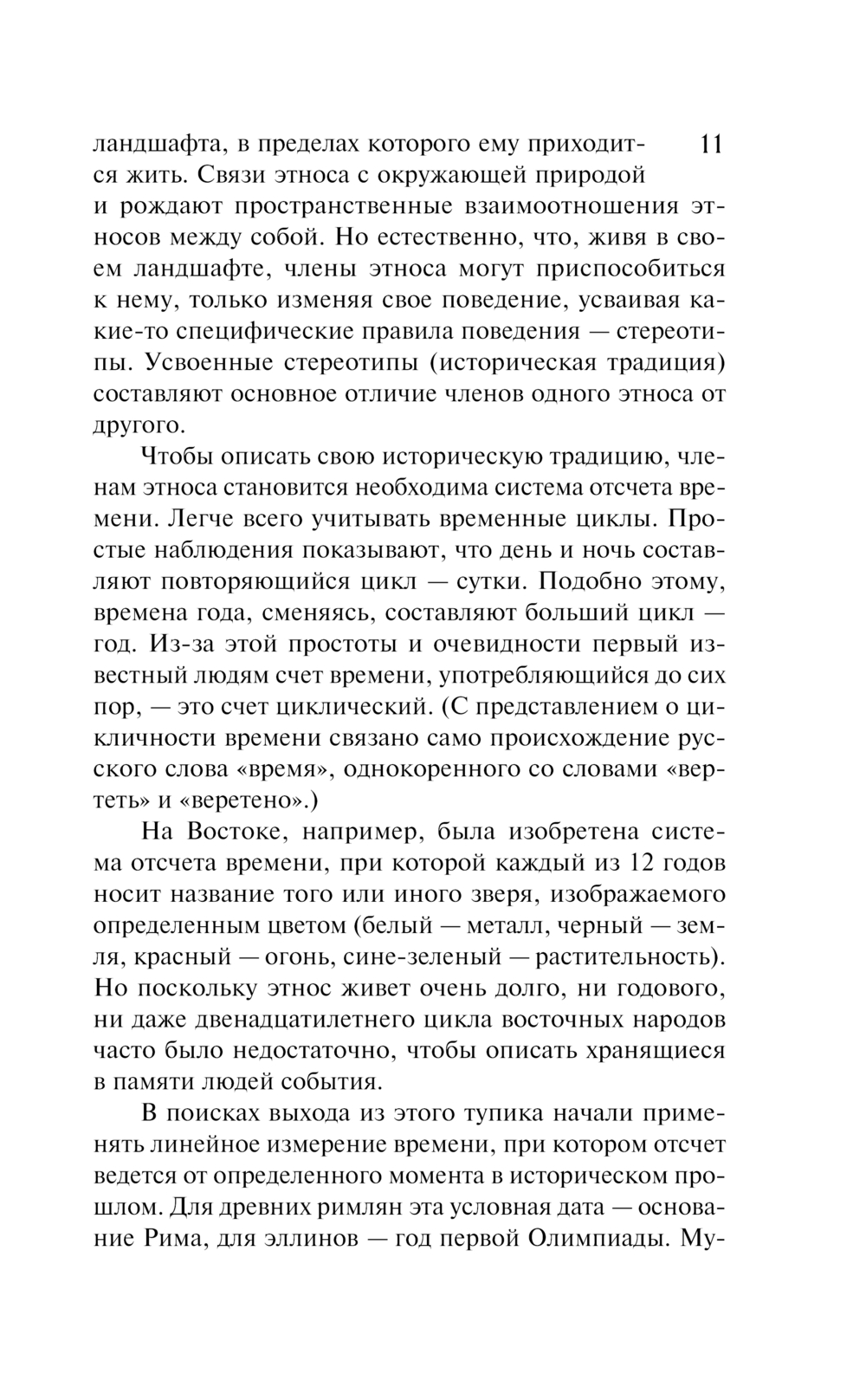 11

ландшафта, в пределах которого ему приходится жить. Связи этноса с окружающей природой и рождают пространственные взаимоотношения этносов между собой. Но естественно, что, живя в своем ландшафте, члены этноса могут приспособиться к нему, только изменяя свое поведение, усваивая какие-то специфические правила поведения — стереотипы. Усвоенные стереотипы (историческая традиция) составляют основное отличие членов одного этноса от другого.

Чтобы описать свою историческую традицию, членам этноса становится необходима система отсчета времени. Легче всего учитывать временные циклы. Простые наблюдения показывают, что день и ночь составляют повторяющийся цикл — сутки. Подобно этому, времена года, сменяясь, составляют больший цикл — год. Из-за этой простоты и очевидности первый известный людям счет времени, употребляющийся до сих пор, — это счет циклический. (С представлением о цикличности времени связано само происхождение русского слова «время», однокоренного со словами «вертеть» и «веретено».)

На Востоке, например, была изобретена система отсчета времени, при которой каждый из 12 годов носит название того или иного зверя, изображаемого определенным цветом (белый — металл, черный — земля, красный — огонь, сине-зеленый — растительность). Но поскольку этнос живет очень долго, ни годового, ни даже двенадцатилетнего цикла восточных народов часто было недостаточно, чтобы описать хранящиеся в памяти людей события.

В поисках выхода из этого тупика начали применять линейное измерение времени, при котором отсчет ведется от определенного момента в историческом прошлом. Для древних римлян эта условная дата — основание Рима, для эллинов — год первой Олимпиады. Му-